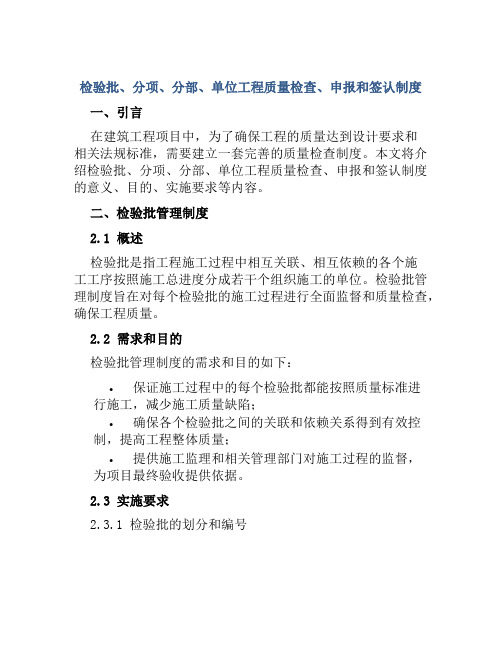 检验批、分项、分部、单位工程质量检查、申报和签认制度

一、引言

在建筑工程项目中，为了确保工程的质量达到设计要求和相关法规标准，需要建立一套完善的质量检查制度。本文将介绍检验批、分项、分部、单位工程质量检查、申报和签认制度的意义、目的、实施要求等内容。

二、检验批管理制度

2.1 概述

检验批是指工程施工过程中相互关联、相互依赖的各个施工工序按照施工总进度分成若干个组织施工的单位。检验批管理制度旨在对每个检验批的施工过程进行全面监督和质量检查，确保工程质量。

2.2 需求和目的

检验批管理制度的需求和目的如下：

• 保证施工过程中的每个检验批都能按照质量标准进行施工，减少施工质量缺陷；

• 确保各个检验批之间的关联和依赖关系得到有效控制，提高工程整体质量；

• 提供施工监理和相关管理部门对施工过程的监督，为项目最终验收提供依据。

2.3 实施要求

2.3.1 检验批的划分和编号